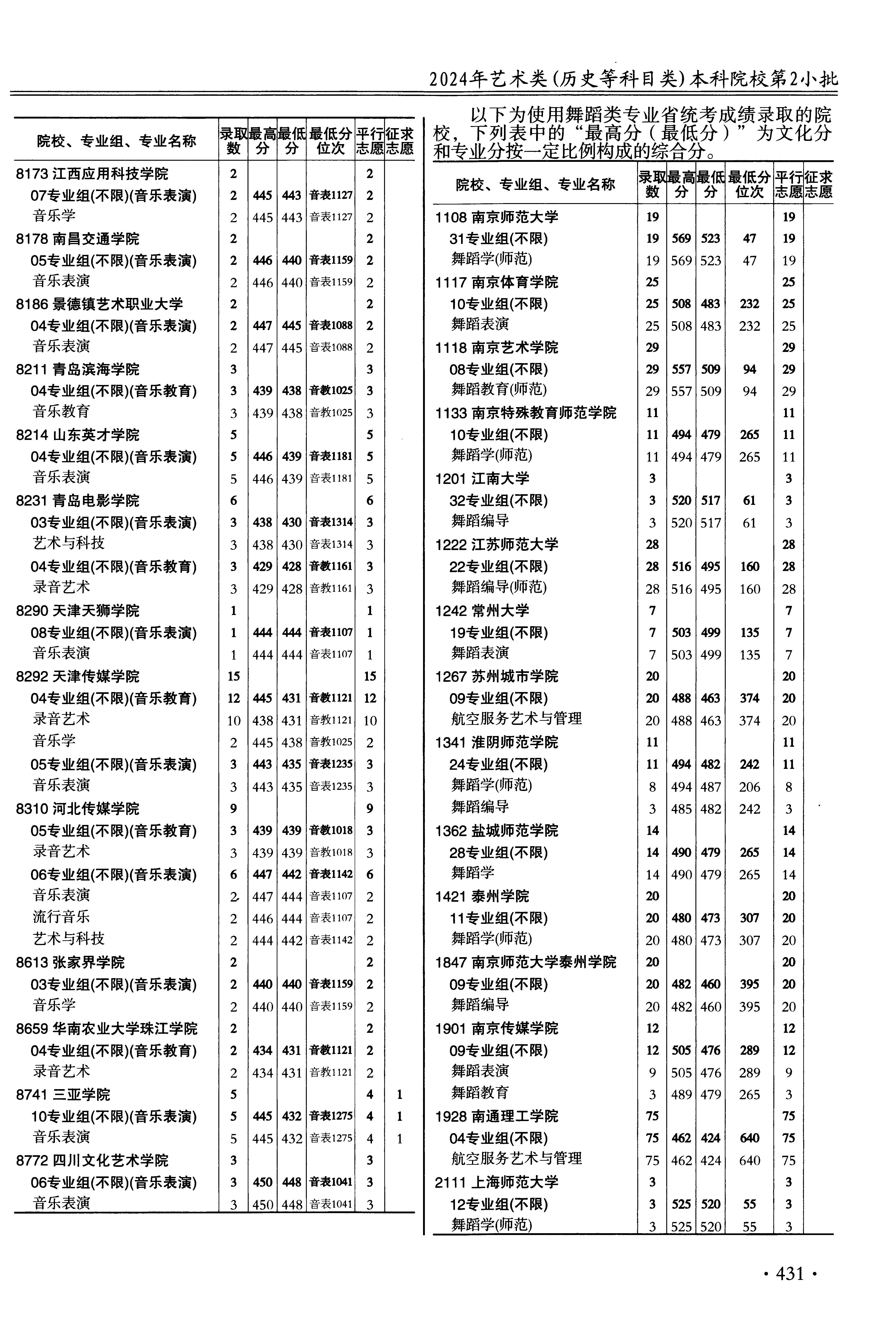 2024年艺术类(历史等科目类)本科院校第2小批

| 院校、专业组、专业名称 | 录取数 | 最高分 | 最低分 | 最低分位次 | 平行志愿 | 征求志愿 |
|---|---|---|---|---|---|---|
| 8173 江西应用科技学院 | 2 | | | | 2 | |
| 07专业组(不限)(音乐表演) | 2 | 445 | 443 | 音表1127 | 2 | |
| 音乐学 | 2 | 445 | 443 | 音表1127 | 2 | |
| 8178 南昌交通学院 | 2 | | | | 2 | |
| 05专业组(不限)(音乐表演) | 2 | 446 | 440 | 音表1159 | 2 | |
| 音乐表演 | 2 | 446 | 440 | 音表1159 | 2 | |
| 8186 景德镇艺术职业大学 | 2 | | | | 2 | |
| 04专业组(不限)(音乐表演) | 2 | 447 | 445 | 音表1088 | 2 | |
| 音乐表演 | 2 | 447 | 445 | 音表1088 | 2 | |
| 8211 青岛滨海学院 | 3 | | | | 3 | |
| 04专业组(不限)(音乐教育) | 3 | 439 | 438 | 音教1025 | 3 | |
| 音乐教育 | 3 | 439 | 438 | 音教1025 | 3 | |
| 8214 山东英才学院 | 5 | | | | 5 | |
| 04专业组(不限)(音乐表演) | 5 | 446 | 439 | 音表1181 | 5 | |
| 音乐表演 | 5 | 446 | 439 | 音表1181 | 5 | |
| 8231 青岛电影学院 | 6 | | | | 6 | |
| 03专业组(不限)(音乐表演) | 3 | 438 | 430 | 音表1314 | 3 | |
| 艺术与科技 | 3 | 438 | 430 | 音表1314 | 3 | |
| 04专业组(不限)(音乐教育) | 3 | 429 | 428 | 音教1161 | 3 | |
| 录音艺术 | 3 | 429 | 428 | 音教1161 | 3 | |
| 8290 天津天狮学院 | 1 | | | | 1 | |
| 08专业组(不限)(音乐表演) | 1 | 444 | 444 | 音表1107 | 1 | |
| 音乐表演 | 1 | 444 | 444 | 音表1107 | 1 | |
| 8292 天津传媒学院 | 15 | | | | 15 | |
| 04专业组(不限)(音乐教育) | 12 | 445 | 431 | 音教1121 | 12 | |
| 录音艺术 | 10 | 438 | 431 | 音教1121 | 10 | |
| 音乐学 | 2 | 445 | 438 | 音教1025 | 2 | |
| 05专业组(不限)(音乐表演) | 3 | 443 | 435 | 音表1235 | 3 | |
| 音乐表演 | 3 | 443 | 435 | 音表1235 | 3 | |
| 8310 河北传媒学院 | 9 | | | | 9 | |
| 05专业组(不限)(音乐教育) | 3 | 439 | 439 | 音教1018 | 3 | |
| 录音艺术 | 3 | 439 | 439 | 音教1018 | 3 | |
| 06专业组(不限)(音乐表演) | 6 | 447 | 442 | 音表1142 | 6 | |
| 音乐表演 | 2 | 447 | 444 | 音表1107 | 2 | |
| 流行音乐 | 2 | 446 | 444 | 音表1107 | 2 | |
| 艺术与科技 | 2 | 444 | 442 | 音表1142 | 2 | |
| 8613 张家界学院 | 2 | | | | 2 | |
| 03专业组(不限)(音乐表演) | 2 | 440 | 440 | 音表1159 | 2 | |
| 音乐学 | 2 | 440 | 440 | 音表1159 | 2 | |
| 8659 华南农业大学珠江学院 | 2 | | | | 2 | |
| 04专业组(不限)(音乐教育) | 2 | 434 | 431 | 音教1121 | 2 | |
| 录音艺术 | 2 | 434 | 431 | 音教1121 | 2 | |
| 8741 三亚学院 | 5 | | | | 4 | 1 |
| 10专业组(不限)(音乐表演) | 5 | 445 | 432 | 音表1275 | 4 | 1 |
| 音乐表演 | 5 | 445 | 432 | 音表1275 | 4 | 1 |
| 8772 四川文化艺术学院 | 3 | | | | 3 | |
| 06专业组(不限)(音乐表演) | 3 | 450 | 448 | 音表1041 | 3 | |
| 音乐表演 | 3 | 450 | 448 | 音表1041 | 3 | |

以下为使用舞蹈类专业省统考成绩录取的院校，下列表中的“最高分(最低分)”为文化分和专业分按一定比例构成的综合分。

| 院校、专业组、专业名称 | 录取数 | 最高分 | 最低分 | 最低分位次 | 平行志愿 | 征求志愿 |
|---|---|---|---|---|---|---|
| 1108 南京师范大学 | 19 | | | | 19 | |
| 31专业组(不限) | 19 | 569 | 523 | 47 | 19 | |
| 舞蹈学(师范) | 19 | 569 | 523 | 47 | 19 | |
| 1117 南京体育学院 | 25 | | | | 25 | |
| 10专业组(不限) | 25 | 508 | 483 | 232 | 25 | |
| 舞蹈表演 | 25 | 508 | 483 | 232 | 25 | |
| 1118 南京艺术学院 | 29 | | | | 29 | |
| 08专业组(不限) | 29 | 557 | 509 | 94 | 29 | |
| 舞蹈教育(师范) | 29 | 557 | 509 | 94 | 29 | |
| 1133 南京特殊教育师范学院 | 11 | | | | 11 | |
| 10专业组(不限) | 11 | 494 | 479 | 265 | 11 | |
| 舞蹈学(师范) | 11 | 494 | 479 | 265 | 11 | |
| 1201 江南大学 | 3 | | | | 3 | |
| 32专业组(不限) | 3 | 520 | 517 | 61 | 3 | |
| 舞蹈编导 | 3 | 520 | 517 | 61 | 3 | |
| 1222 江苏师范大学 | 28 | | | | 28 | |
| 22专业组(不限) | 28 | 516 | 495 | 160 | 28 | |
| 舞蹈编导(师范) | 28 | 516 | 495 | 160 | 28 | |
| 1242 常州大学 | 7 | | | | 7 | |
| 19专业组(不限) | 7 | 503 | 499 | 135 | 7 | |
| 舞蹈表演 | 7 | 503 | 499 | 135 | 7 | |
| 1267 苏州城市学院 | 20 | | | | 20 | |
| 09专业组(不限) | 20 | 488 | 463 | 374 | 20 | |
| 航空服务艺术与管理 | 20 | 488 | 463 | 374 | 20 | |
| 1341 淮阴师范学院 | 11 | | | | 11 | |
| 24专业组(不限) | 11 | 494 | 482 | 242 | 11 | |
| 舞蹈学(师范) | 8 | 494 | 487 | 206 | 8 | |
| 舞蹈编导 | 3 | 485 | 482 | 242 | 3 | |
| 1362 盐城师范学院 | 14 | | | | 14 | |
| 28专业组(不限) | 14 | 490 | 479 | 265 | 14 | |
| 舞蹈学 | 14 | 490 | 479 | 265 | 14 | |
| 1421 泰州学院 | 20 | | | | 20 | |
| 11专业组(不限) | 20 | 480 | 473 | 307 | 20 | |
| 舞蹈学(师范) | 20 | 480 | 473 | 307 | 20 | |
| 1847 南京师范大学泰州学院 | 20 | | | | 20 | |
| 09专业组(不限) | 20 | 482 | 460 | 395 | 20 | |
| 舞蹈编导 | 20 | 482 | 460 | 395 | 20 | |
| 1901 南京传媒学院 | 12 | | | | 12 | |
| 09专业组(不限) | 12 | 505 | 476 | 289 | 12 | |
| 舞蹈表演 | 9 | 505 | 476 | 289 | 9 | |
| 舞蹈教育 | 3 | 489 | 479 | 265 | 3 | |
| 1928 南通理工学院 | 75 | | | | 75 | |
| 04专业组(不限) | 75 | 462 | 424 | 640 | 75 | |
| 航空服务艺术与管理 | 75 | 462 | 424 | 640 | 75 | |
| 2111 上海师范大学 | 3 | | | | 3 | |
| 12专业组(不限) | 3 | 525 | 520 | 55 | 3 | |
| 舞蹈学(师范) | 3 | 525 | 520 | 55 | 3 | |

· 431 ·